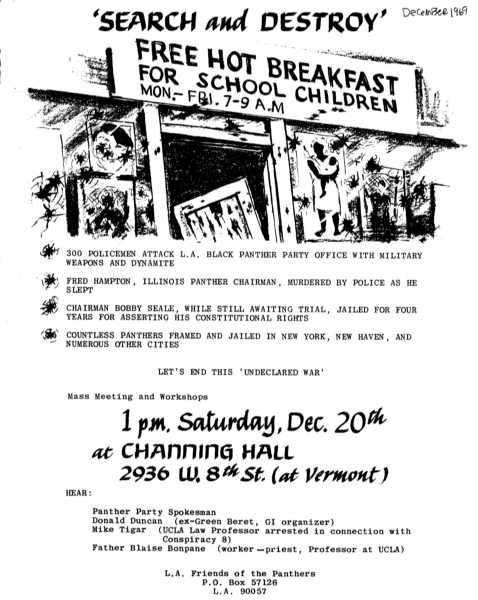 'SEARCH and DESTROY'

December 1969

FREE HOT BREAKFAST FOR SCHOOL CHILDREN
MON.-FRI. 7-9 A.M

300 POLICEMEN ATTACK L.A. BLACK PANTHER PARTY OFFICE WITH MILITARY WEAPONS AND DYNAMITE

FRED HAMPTON, ILLINOIS PANTHER CHAIRMAN, MURDERED BY POLICE AS HE SLEPT

CHAIRMAN BOBBY SEALE, WHILE STILL AWAITING TRIAL, JAILED FOR FOUR YEARS FOR ASSERTING HIS CONSTITUTIONAL RIGHTS

COUNTLESS PANTHERS FRAMED AND JAILED IN NEW YORK, NEW HAVEN, AND NUMEROUS OTHER CITIES

LET'S END THIS 'UNDECLARED WAR'

Mass Meeting and Workshops

1 p.m. Saturday, Dec. 20th
at CHANNING HALL
2936 W. 8th St. (at Vermont)

HEAR:

Panther Party Spokesman
Donald Duncan (ex-Green Beret, GI organizer)
Mike Tigar (UCLA Law Professor arrested in connection with Conspiracy 8)
Father Blaise Bonpane (worker—priest, Professor at UCLA)

L.A. Friends of the Panthers
P.O. Box 57126
L.A. 90057